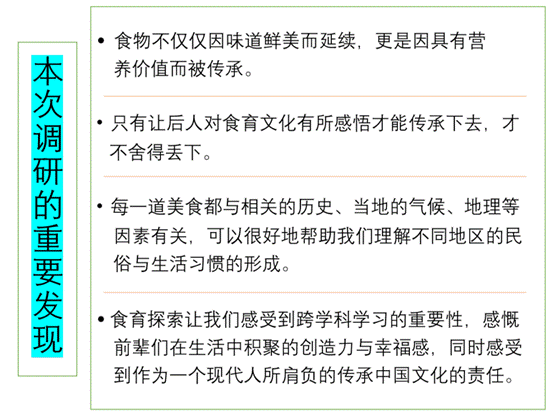 本次调研的重要发现

• 食物不仅仅因味道鲜美而延续，更是因具有营养价值而被传承。

• 只有让后人对食育文化有所感悟才能传承下去，才不舍得丢下。

• 每一道美食都与相关的历史、当地的气候、地理等因素有关，可以很好地帮助我们理解不同地区的民俗与生活习惯的形成。

• 食育探索让我们感受到跨学科学习的重要性，感慨前辈们在生活中积聚的创造力与幸福感，同时感受到作为一个现代人所肩负的传承中国文化的责任。